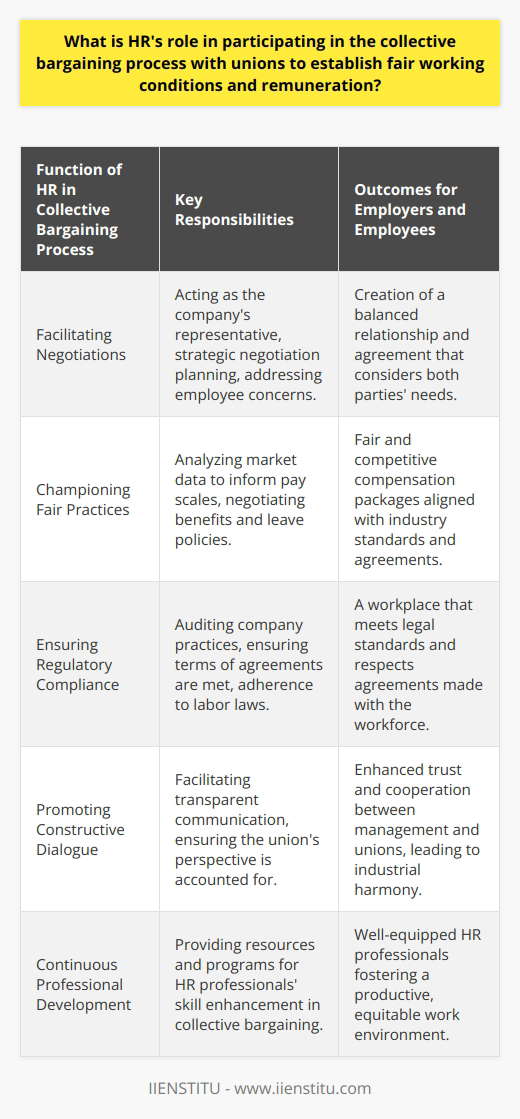 What is HR's role in participating in the collective bargaining process with unions to establish fair working conditions and remuneration?

| Function of HR in Collective Bargaining Process | Key Responsibilities | Outcomes for Employers and Employees |
|---|---|---|
| Facilitating Negotiations | Acting as the company's representative, strategic negotiation planning, addressing employee concerns. | Creation of a balanced relationship and agreement that considers both parties' needs. |
| Championing Fair Practices | Analyzing market data to inform pay scales, negotiating benefits and leave policies. | Fair and competitive compensation packages aligned with industry standards and agreements. |
| Ensuring Regulatory Compliance | Auditing company practices, ensuring terms of agreements are met, adherence to labor laws. | A workplace that meets legal standards and respects agreements made with the workforce. |
| Promoting Constructive Dialogue | Facilitating transparent communication, ensuring the union's perspective is accounted for. | Enhanced trust and cooperation between management and unions, leading to industrial harmony. |
| Continuous Professional Development | Providing resources and programs for HR professionals' skill enhancement in collective bargaining. | Well-equipped HR professionals fostering a productive, equitable work environment. |

IIENSTITU - www.iienstitu.com